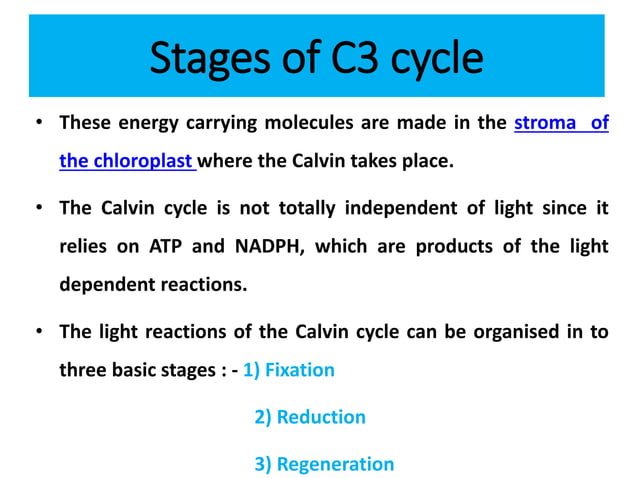 Stages of C3 cycle

• These energy carrying molecules are made in the stroma of the chloroplast where the Calvin takes place.

• The Calvin cycle is not totally independent of light since it relies on ATP and NADPH, which are products of the light dependent reactions.

• The light reactions of the Calvin cycle can be organised in to three basic stages : - 1) Fixation

2) Reduction

3) Regeneration